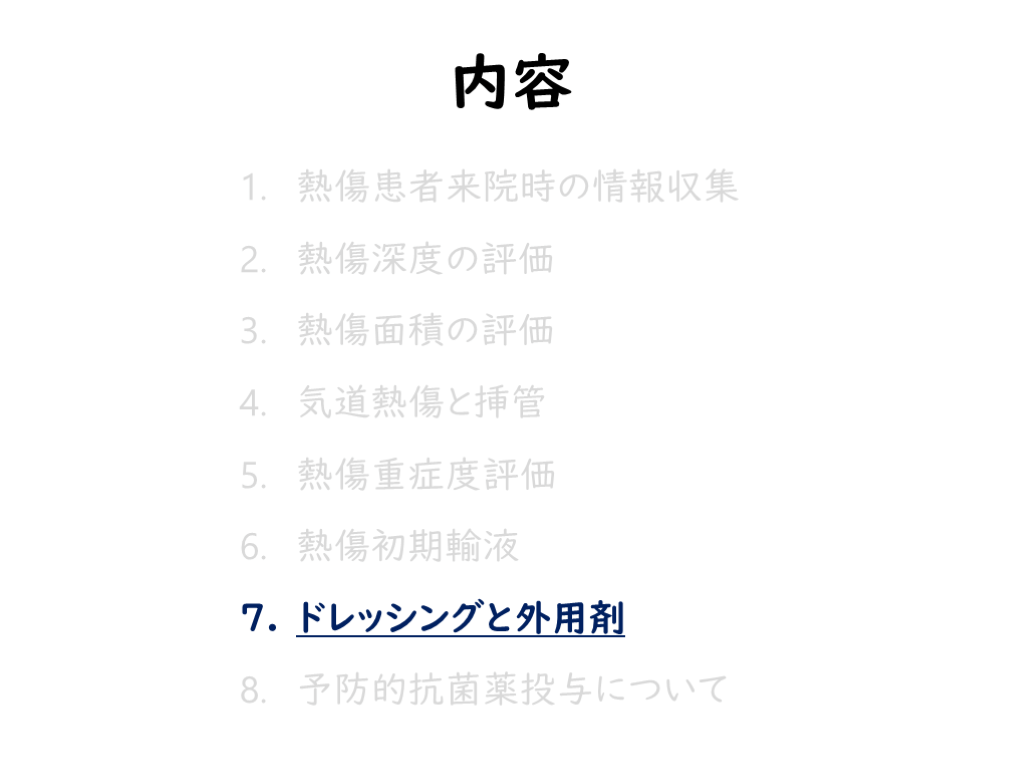 内容

1. 熱傷患者来院時の情報収集

2. 熱傷深度の評価

3. 熱傷面積の評価

4. 気道熱傷と挿管

5. 熱傷重症度評価

6. 熱傷初期輸液

7. ドレッシングと外用剤

8. 予防的抗菌薬投与について